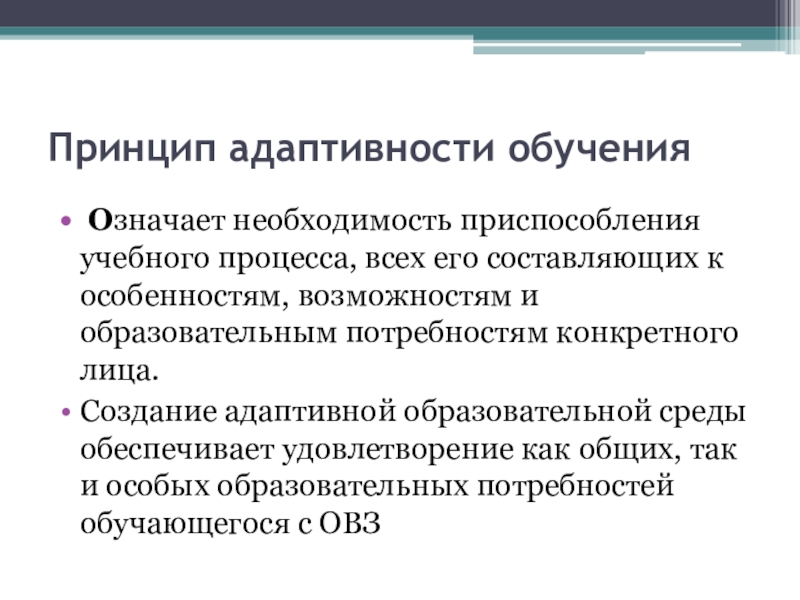 Принцип адаптивности обучения

• Означает необходимость приспособления учебного процесса, всех его составляющих к особенностям, возможностям и образовательным потребностям конкретного лица.
• Создание адаптивной образовательной среды обеспечивает удовлетворение как общих, так и особых образовательных потребностей обучающегося с ОВЗ